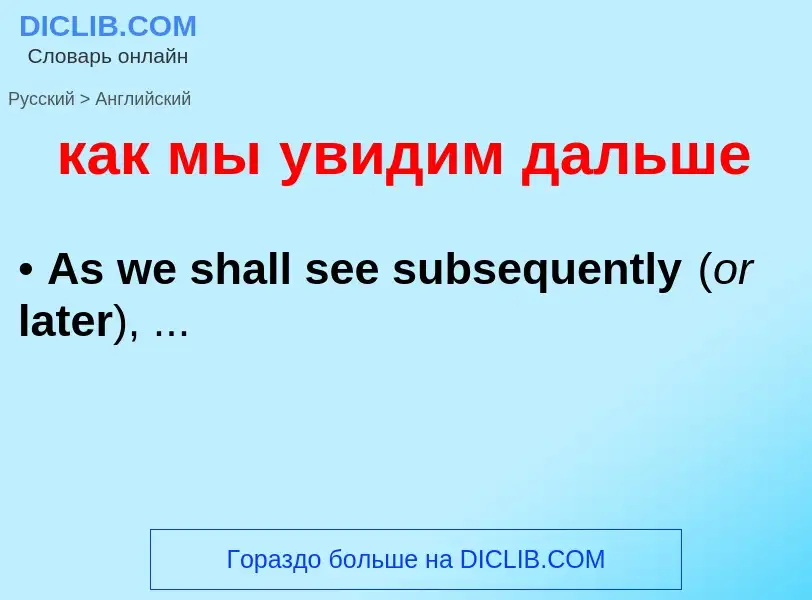 DICLIB.COM
Словарь онлайн

Русский > Английский

как мы увидим дальше

• As we shall see subsequently (or later), ...

Гораздо больше на DICLIB.COM